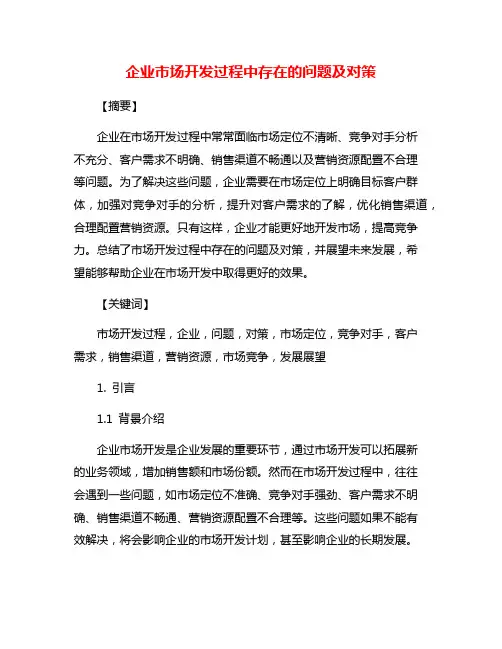 企业市场开发过程中存在的问题及对策

【摘要】

企业在市场开发过程中常常面临市场定位不清晰、竞争对手分析不充分、客户需求不明确、销售渠道不畅通以及营销资源配置不合理等问题。为了解决这些问题，企业需要在市场定位上明确目标客户群体，加强对竞争对手的分析，提升对客户需求的了解，优化销售渠道，合理配置营销资源。只有这样，企业才能更好地开发市场，提高竞争力。总结了市场开发过程中存在的问题及对策，并展望未来发展，希望能够帮助企业在市场开发中取得更好的效果。

【关键词】

市场开发过程，企业，问题，对策，市场定位，竞争对手，客户需求，销售渠道，营销资源，市场竞争，发展展望

1. 引言

1.1 背景介绍

企业市场开发是企业发展的重要环节，通过市场开发可以拓展新的业务领域，增加销售额和市场份额。然而在市场开发过程中，往往会遇到一些问题，如市场定位不准确、竞争对手强劲、客户需求不明确、销售渠道不畅通、营销资源配置不合理等。这些问题如果不能有效解决，将会影响企业的市场开发计划，甚至影响企业的长期发展。